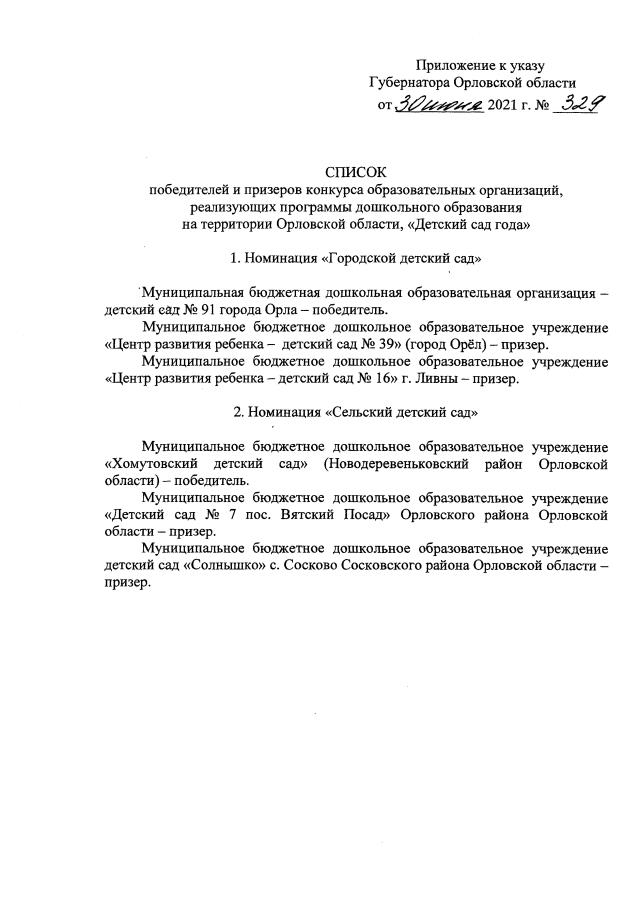 Приложение к указу
Губернатора Орловской области
от 30 июня 2021 г. № 329

СПИСОК
победителей и призеров конкурса образовательных организаций, реализующих программы дошкольного образования на территории Орловской области, «Детский сад года»

1. Номинация «Городской детский сад»

Муниципальная бюджетная дошкольная образовательная организация – детский сад № 91 города Орла – победитель.
Муниципальное бюджетное дошкольное образовательное учреждение «Центр развития ребенка – детский сад № 39» (город Орёл) – призер.
Муниципальное бюджетное дошкольное образовательное учреждение «Центр развития ребенка – детский сад № 16» г. Ливны – призер.

2. Номинация «Сельский детский сад»

Муниципальное бюджетное дошкольное образовательное учреждение «Хомутовский детский сад» (Новодеревеньковский район Орловской области) – победитель.
Муниципальное бюджетное дошкольное образовательное учреждение «Детский сад № 7 пос. Вятский Посад» Орловского района Орловской области – призер.
Муниципальное бюджетное дошкольное образовательное учреждение детский сад «Солнышко» с. Сосково Сосковского района Орловской области – призер.